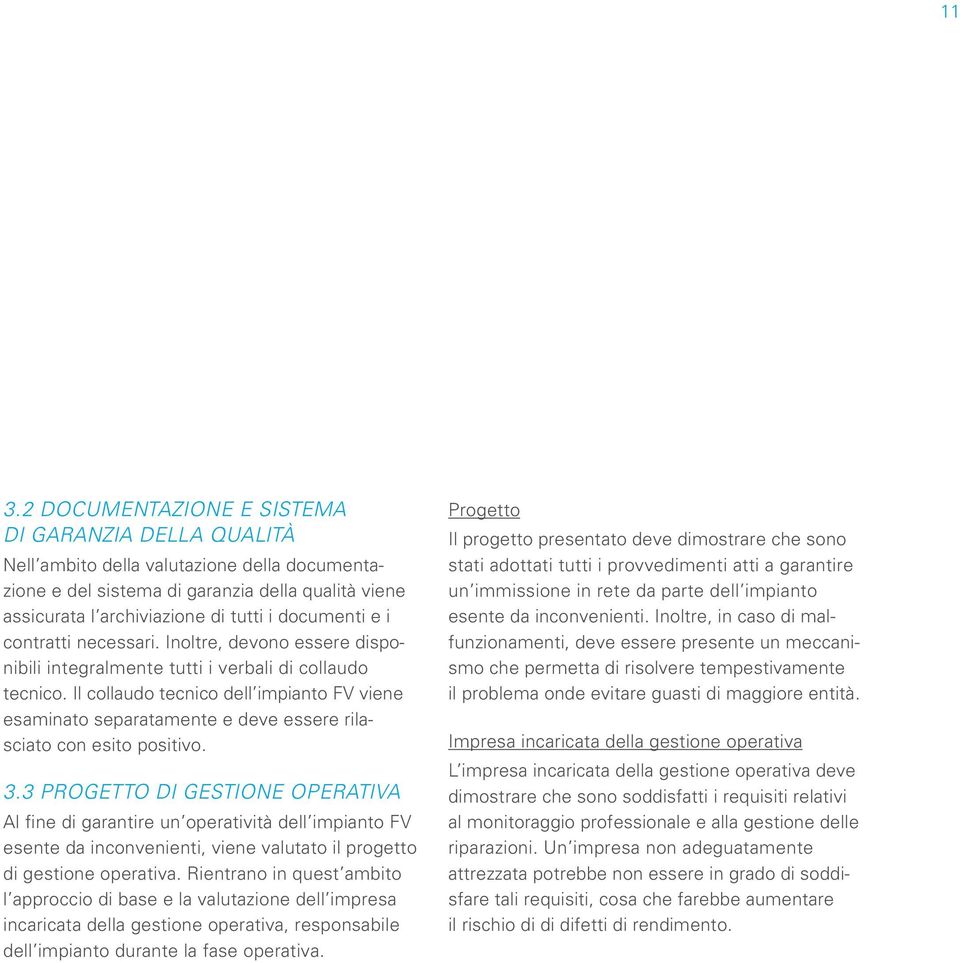 11

3.2 DOCUMENTAZIONE E SISTEMA DI GARANZIA DELLA QUALITÀ

Nell'ambito della valutazione della documentazione e del sistema di garanzia della qualità viene assicurata l'archiviazione di tutti i documenti e i contratti necessari. Inoltre, devono essere disponibili integralmente tutti i verbali di collaudo tecnico. Il collaudo tecnico dell'impianto FV viene esaminato separatamente e deve essere rilasciato con esito positivo.

3.3 PROGETTO DI GESTIONE OPERATIVA

Al fine di garantire un'operatività dell'impianto FV esente da inconvenienti, viene valutato il progetto di gestione operativa. Rientrano in quest'ambito l'approccio di base e la valutazione dell'impresa incaricata della gestione operativa, responsabile dell'impianto durante la fase operativa.

Progetto

Il progetto presentato deve dimostrare che sono stati adottati tutti i provvedimenti atti a garantire un'immissione in rete da parte dell'impianto esente da inconvenienti. Inoltre, in caso di malfunzionamenti, deve essere presente un meccanismo che permetta di risolvere tempestivamente il problema onde evitare guasti di maggiore entità.

Impresa incaricata della gestione operativa

L'impresa incaricata della gestione operativa deve dimostrare che sono soddisfatti i requisiti relativi al monitoraggio professionale e alla gestione delle riparazioni. Un'impresa non adeguatamente attrezzata potrebbe non essere in grado di soddisfare tali requisiti, cosa che farebbe aumentare il rischio di di difetti di rendimento.